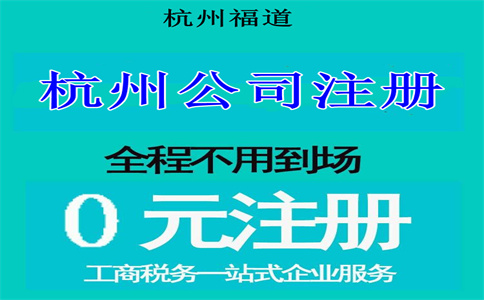 杭州福道

杭州公司注册

全程不用到场

0 元注册

工商税务一站式企业服务